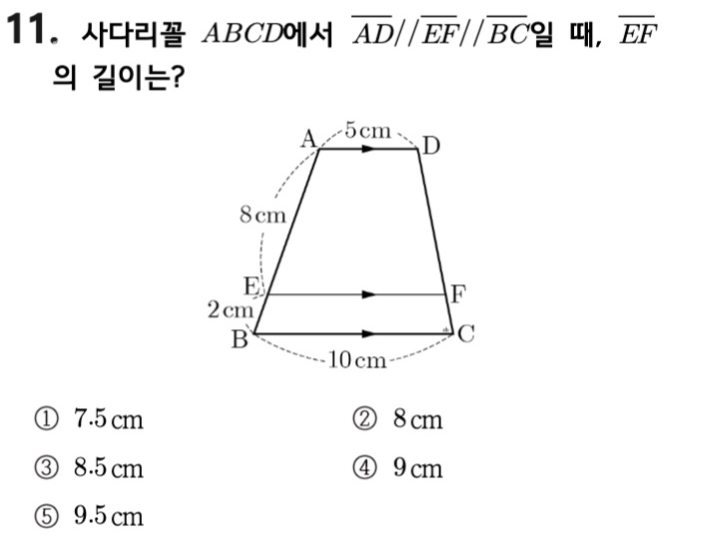 11. 사다리꼴 $ABCD$에서 $\overline{AD}//\overline{EF}//\overline{BC}$일 때, $\overline{EF}$의 길이는?

A
5 cm
D
8 cm
E
F
2 cm
B
C
10 cm

① 7.5 cm ② 8 cm

③ 8.5 cm ④ 9 cm

⑤ 9.5 cm